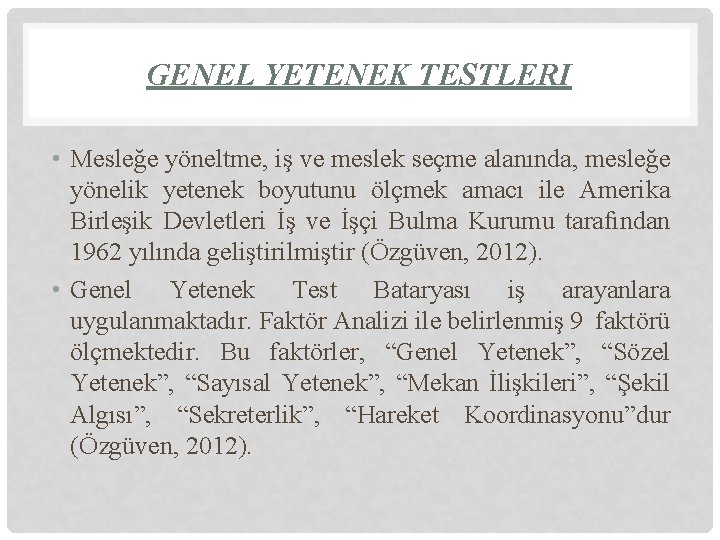 GENEL YETENEK TESTLERI

• Mesleğe yöneltme, iş ve meslek seçme alanında, mesleğe yönelik yetenek boyutunu ölçmek amacı ile Amerika Birleşik Devletleri İş ve İşçi Bulma Kurumu tarafından 1962 yılında geliştirilmiştir (Özgüven, 2012).

• Genel Yetenek Test Bataryası iş arayanlara uygulanmaktadır. Faktör Analizi ile belirlenmiş 9 faktörü ölçmektedir. Bu faktörler, “Genel Yetenek”, “Sözel Yetenek”, “Sayısal Yetenek”, “Mekan İlişkileri”, “Şekil Algısı”, “Sekreterlik”, “Hareket Koordinasyonu”dur (Özgüven, 2012).